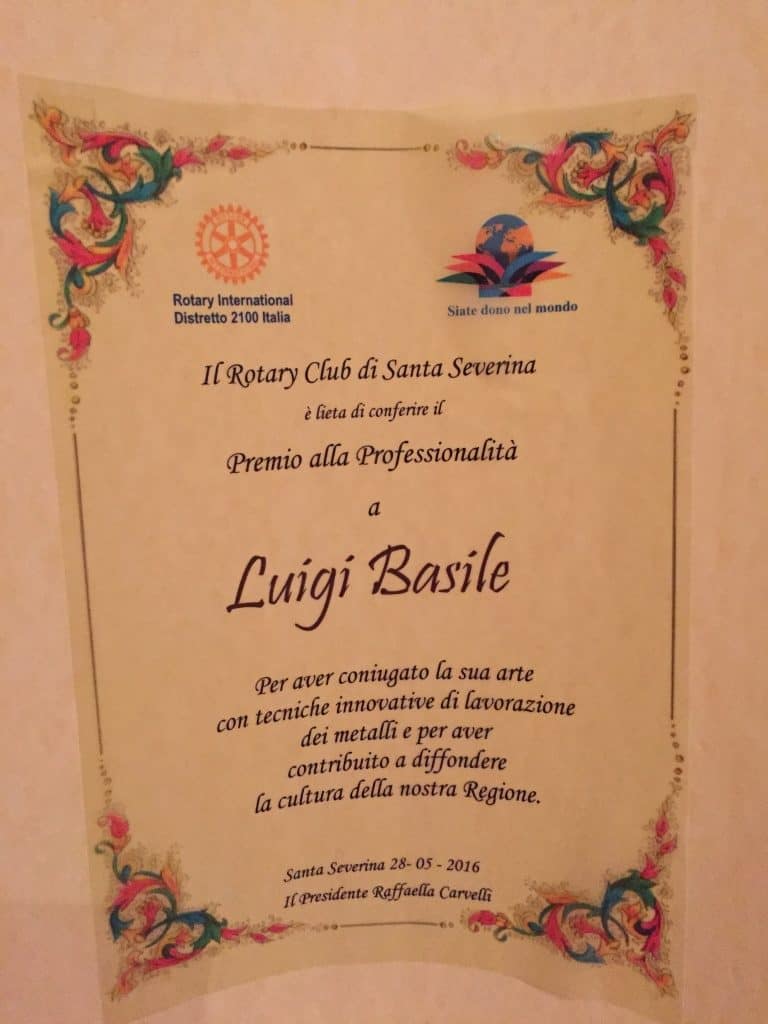 Rotary International
Distretto 2100 Italia

Siate dono nel mondo

Il Rotary Club di Santa Severina

è lieta di conferire il

Premio alla Professionalità

a

Luigi Basile

Per aver coniugato la sua arte con tecniche innovative di lavorazione dei metalli e per aver contribuito a diffondere la cultura della nostra Regione.

Santa Severina 28- 05 - 2016
Il Presidente Raffaella Carvelli